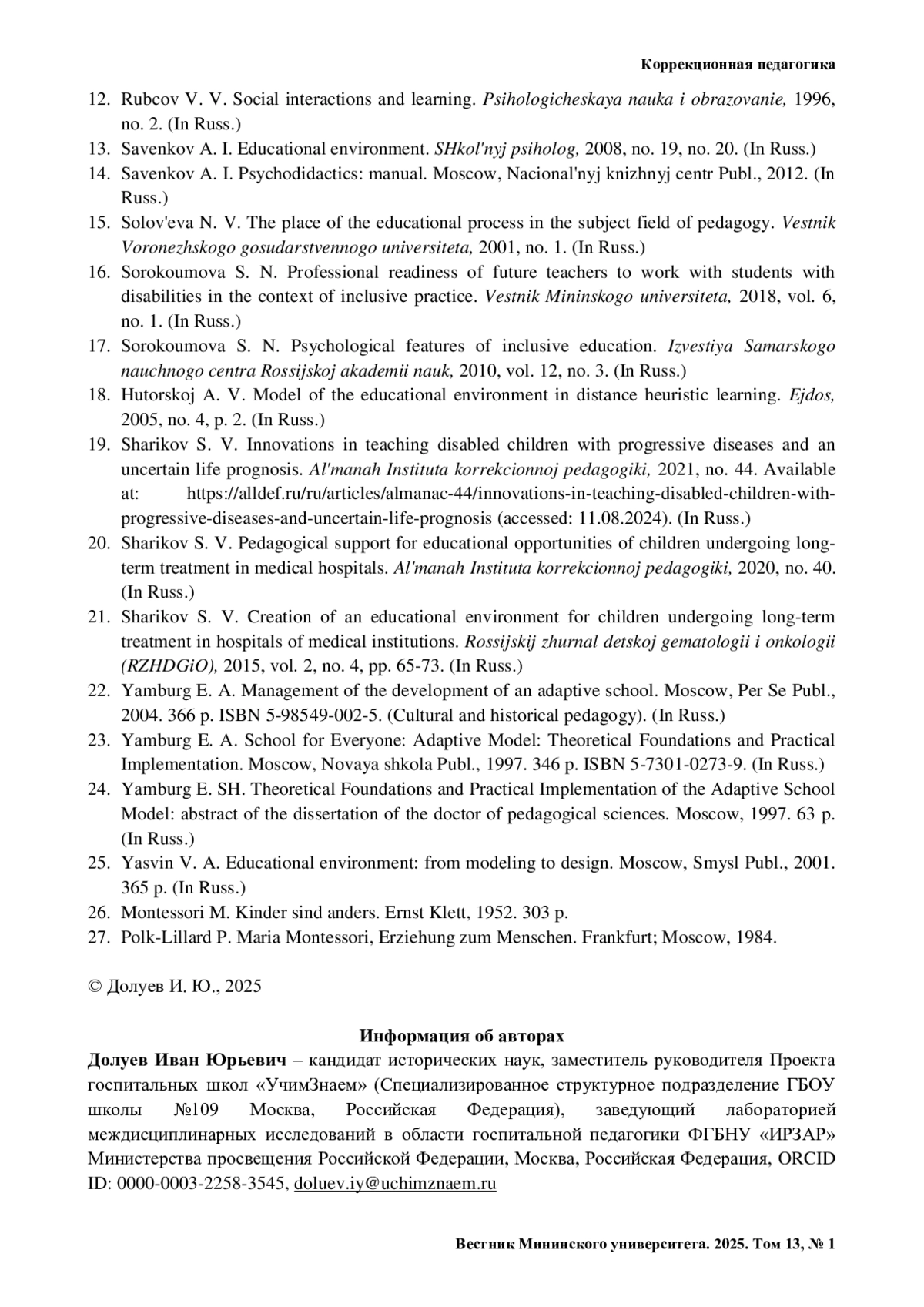 Коррекционная педагогика

12. Rubcov V. V. Social interactions and learning. Psihologicheskaya nauka i obrazovanie, 1996, no. 2. (In Russ.)
13. Savenkov A. I. Educational environment. SHkol'nyj psiholog, 2008, no. 19, no. 20. (In Russ.)
14. Savenkov A. I. Psychodidactics: manual. Moscow, Nacional'nyj knizhnyj centr Publ., 2012. (In Russ.)
15. Solov'eva N. V. The place of the educational process in the subject field of pedagogy. Vestnik Voronezhskogo gosudarstvennogo universiteta, 2001, no. 1. (In Russ.)
16. Sorokoumova S. N. Professional readiness of future teachers to work with students with disabilities in the context of inclusive practice. Vestnik Mininskogo universiteta, 2018, vol. 6, no. 1. (In Russ.)
17. Sorokoumova S. N. Psychological features of inclusive education. Izvestiya Samarskogo nauchnogo centra Rossijskoj akademii nauk, 2010, vol. 12, no. 3. (In Russ.)
18. Hutorskoj A. V. Model of the educational environment in distance heuristic learning. Ejdos, 2005, no. 4, p. 2. (In Russ.)
19. Sharikov S. V. Innovations in teaching disabled children with progressive diseases and an uncertain life prognosis. Al'manah Instituta korrekcionnoj pedagogiki, 2021, no. 44. Available at: https://alldef.ru/ru/articles/almanac-44/innovations-in-teaching-disabled-children-with-progressive-diseases-and-uncertain-life-prognosis (accessed: 11.08.2024). (In Russ.)
20. Sharikov S. V. Pedagogical support for educational opportunities of children undergoing long-term treatment in medical hospitals. Al'manah Instituta korrekcionnoj pedagogiki, 2020, no. 40. (In Russ.)
21. Sharikov S. V. Creation of an educational environment for children undergoing long-term treatment in hospitals of medical institutions. Rossijskij zhurnal detskoj gematologii i onkologii (RZHDGiO), 2015, vol. 2, no. 4, pp. 65-73. (In Russ.)
22. Yamburg E. A. Management of the development of an adaptive school. Moscow, Per Se Publ., 2004. 366 p. ISBN 5-98549-002-5. (Cultural and historical pedagogy). (In Russ.)
23. Yamburg E. A. School for Everyone: Adaptive Model: Theoretical Foundations and Practical Implementation. Moscow, Novaya shkola Publ., 1997. 346 p. ISBN 5-7301-0273-9. (In Russ.)
24. Yamburg E. SH. Theoretical Foundations and Practical Implementation of the Adaptive School Model: abstract of the dissertation of the doctor of pedagogical sciences. Moscow, 1997. 63 p. (In Russ.)
25. Yasvin V. A. Educational environment: from modeling to design. Moscow, Smysl Publ., 2001. 365 p. (In Russ.)
26. Montessori M. Kinder sind anders. Ernst Klett, 1952. 303 p.
27. Polk-Lillard P. Maria Montessori, Erziehung zum Menschen. Frankfurt; Moscow, 1984.

© Долуев И. Ю., 2025

Информация об авторах
Долуев Иван Юрьевич – кандидат исторических наук, заместитель руководителя Проекта госпитальных школ «УчимЗнаем» (Специализированное структурное подразделение ГБОУ школы №109 Москва, Российская Федерация), заведующий лабораторией междисциплинарных исследований в области госпитальной педагогики ФГБНУ «ИРЗАР» Министерства просвещения Российской Федерации, Москва, Российская Федерация, ORCID ID: 0000-0003-2258-3545, doluev.iy@uchimznaem.ru

Вестник Мининского университета. 2025. Том 13, № 1